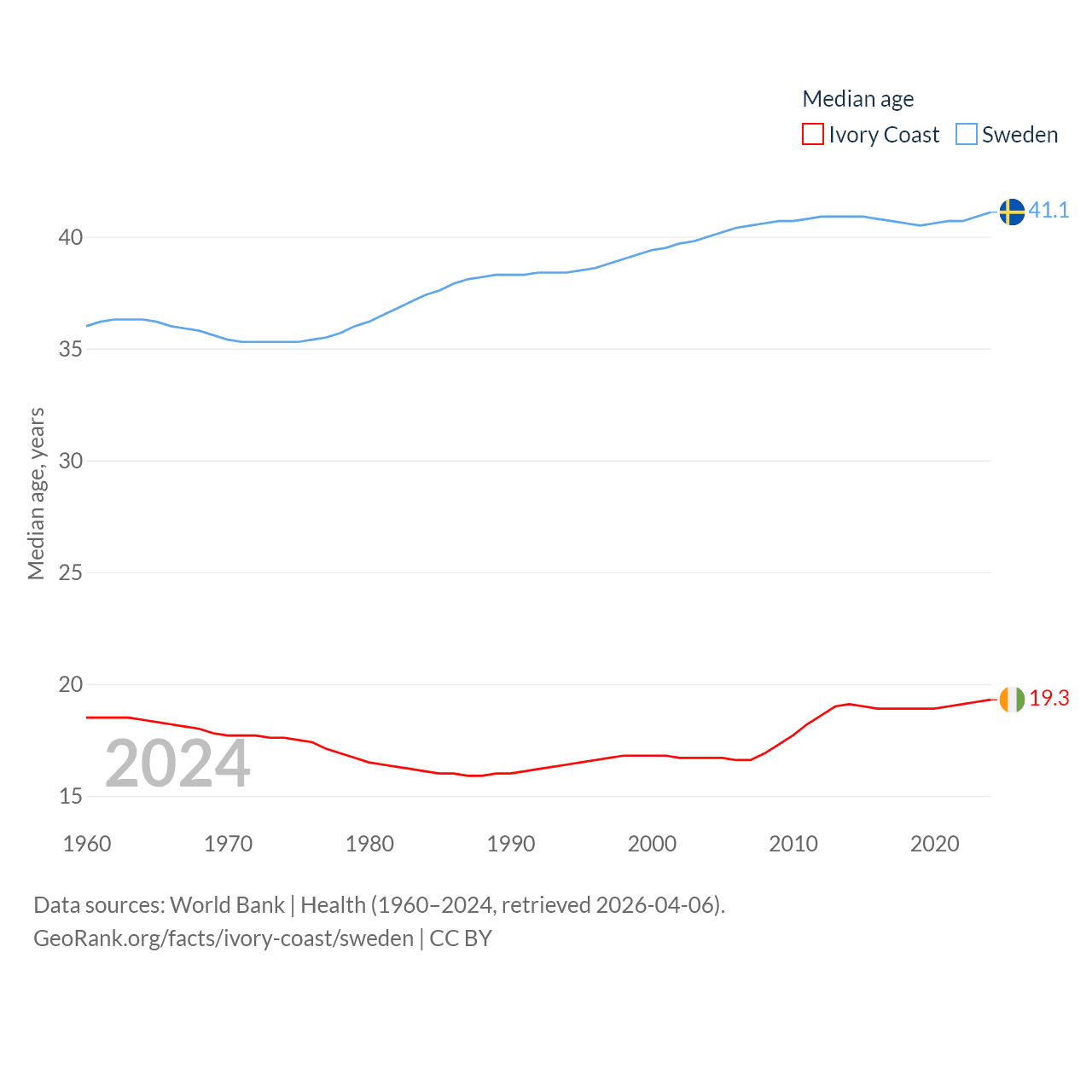 Median age
Ivory Coast Sweden

41.1
19.3

Median age, years
40
35
30
25
20
15

2024

1960 1970 1980 1990 2000 2010 2020

Data sources: World Bank | Health (1960–2024, retrieved 2026-04-06).
GeoRank.org/facts/ivory-coast/sweden | CC BY